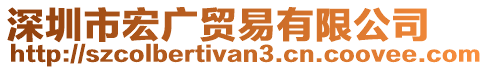 深圳市宏广贸易有限公司
http://szcolbertivan3.cn.coovee.com